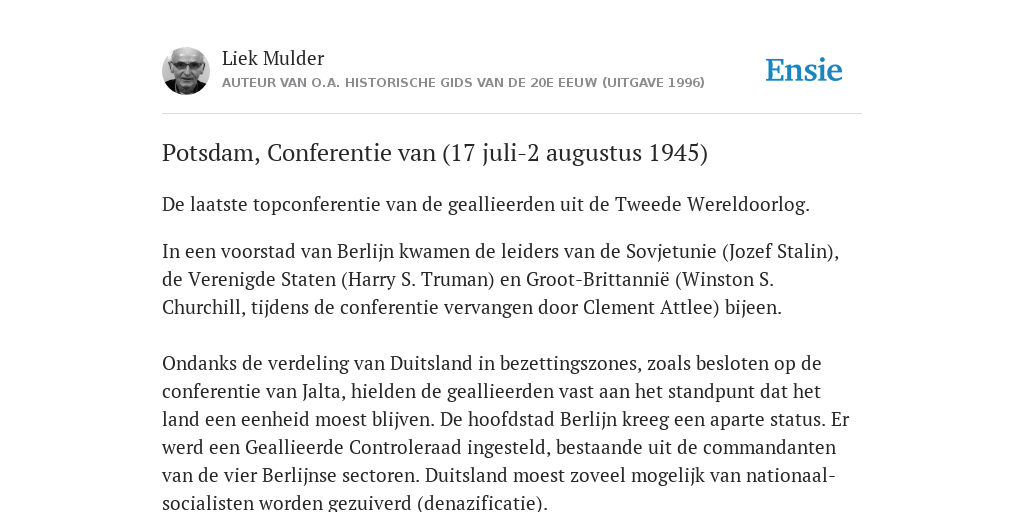 Liek Mulder
AUTEUR VAN O.A. HISTORISCHE GIDS VAN DE 20E EEUW (UITGAVE 1996)

Ensie

Potsdam, Conferentie van (17 juli-2 augustus 1945)

De laatste topconferentie van de geallieerden uit de Tweede Wereldoorlog.

In een voorstad van Berlijn kwamen de leiders van de Sovjetunie (Jozef Stalin), de Verenigde Staten (Harry S. Truman) en Groot-Brittannië (Winston S. Churchill, tijdens de conferentie vervangen door Clement Attlee) bijeen.

Ondanks de verdeling van Duitsland in bezettingszones, zoals besloten op de conferentie van Jalta, hielden de geallieerden vast aan het standpunt dat het land een eenheid moest blijven. De hoofdstad Berlijn kreeg een aparte status. Er werd een Geallieerde Controleraad ingesteld, bestaande uit de commandanten van de vier Berlijnse sectoren. Duitsland moest zoveel mogelijk van nationaal-socialisten worden gezuiverd (denazificatie).